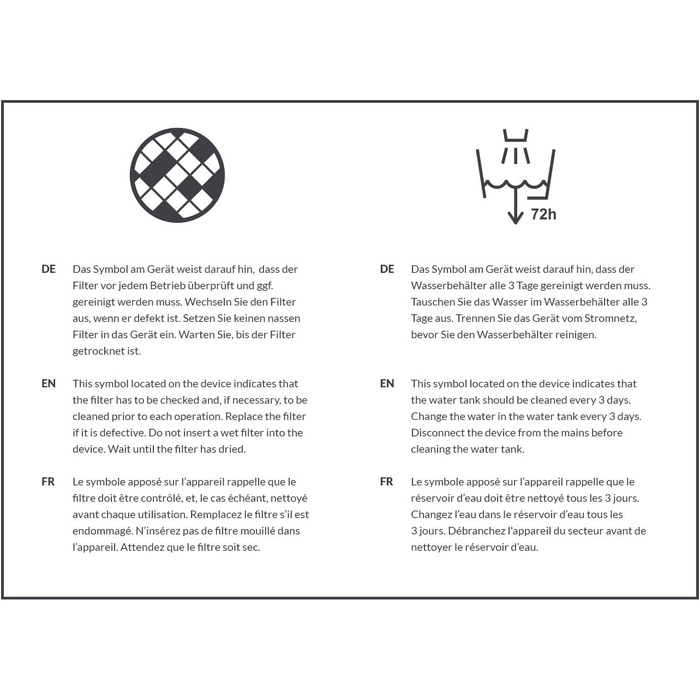 DE Das Symbol am Gerät weist darauf hin, dass der Filter vor jedem Betrieb überprüft und ggf. gereinigt werden muss. Wechseln Sie den Filter aus, wenn er defekt ist. Setzen Sie keinen nassen Filter in das Gerät ein. Warten Sie, bis der Filter getrocknet ist.

EN This symbol located on the device indicates that the filter has to be checked and, if necessary, to be cleaned prior to each operation. Replace the filter if it is defective. Do not insert a wet filter into the device. Wait until the filter has dried.

FR Le symbole apposé sur l'appareil rappelle que le filtre doit être contrôlé, et, le cas échéant, nettoyé avant chaque utilisation. Remplacez le filtre s'il est endommagé. N'insérez pas de filtre mouillé dans l'appareil. Attendez que le filtre soit sec.

72h

DE Das Symbol am Gerät weist darauf hin, dass der Wasserbehälter alle 3 Tage gereinigt werden muss. Tauschen Sie das Wasser im Wasserbehälter alle 3 Tage aus. Trennen Sie das Gerät vom Stromnetz, bevor Sie den Wasserbehälter reinigen.

EN This symbol located on the device indicates that the water tank should be cleaned every 3 days. Change the water in the water tank every 3 days. Disconnect the device from the mains before cleaning the water tank.

FR Le symbole apposé sur l'appareil rappelle que le réservoir d'eau doit être nettoyé tous les 3 jours. Changez l'eau dans le réservoir d'eau tous les 3 jours. Débranchez l'appareil du secteur avant de nettoyer le réservoir d'eau.